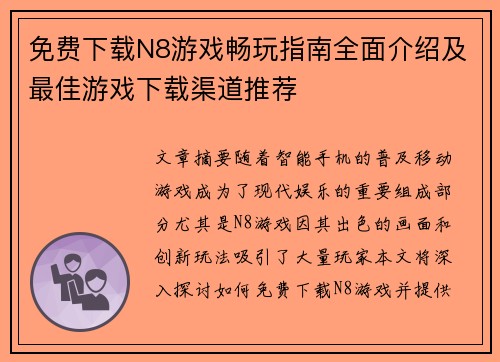 免费下载N8游戏畅玩指南全面介绍及最佳游戏下载渠道推荐

文章摘要随着智能手机的普及移动游戏成为了现代娱乐的重要组成部分尤其是N8游戏因其出色的画面和创新玩法吸引了大量玩家本文将深入探讨如何免费下载N8游戏并提供